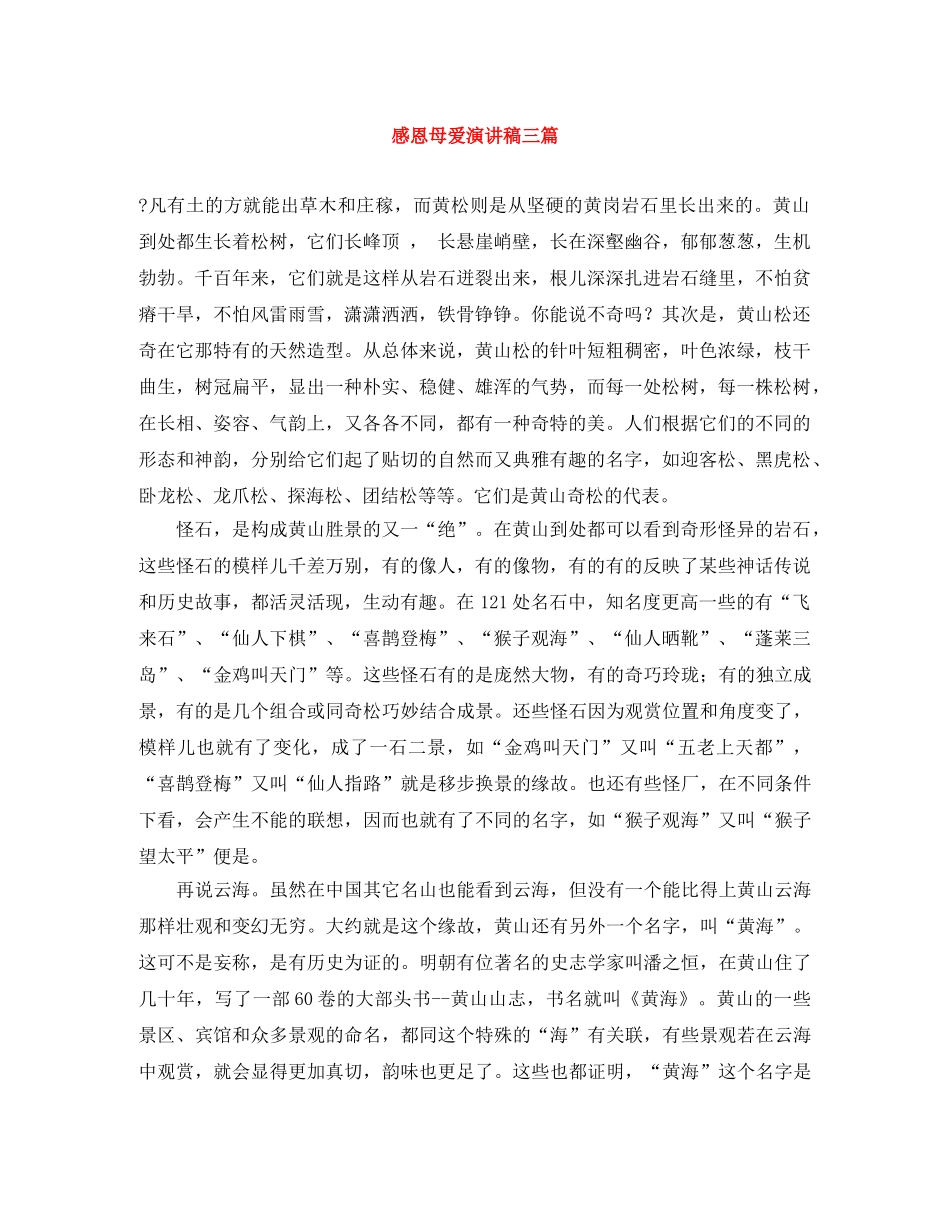 感恩母爱演讲稿三篇

?凡有土的方就能出草木和庄稼，而黄松则是从坚硬的黄岗岩石里长出来的。黄山到处都生长着松树，它们长峰顶 ， 长悬崖峭壁，长在深壑幽谷，郁郁葱葱，生机勃勃。千百年来，它们就是这样从岩石迸裂出来，根儿深深扎进岩石缝里，不怕贫瘠干旱，不怕风雷雨雪，潇潇洒洒，铁骨铮铮。你能说不奇吗？其次是，黄山松还奇在它那特有的天然造型。从总体来说，黄山松的针叶短粗稠密，叶色浓绿，枝干曲生，树冠扁平，显出一种朴实、稳健、雄浑的气势，而每一处松树，每一株松树，在长相、姿容、气韵上，又各各不同，都有一种奇特的美。人们根据它们的不同的形态和神韵，分别给它们起了贴切的自然而又典雅有趣的名字，如迎客松、黑虎松、卧龙松、龙爪松、探海松、团结松等等。它们是黄山奇松的代表。

怪石，是构成黄山胜景的又一“绝”。在黄山到处都可以看到奇形怪异的岩石，这些怪石的模样儿千差万别，有的像人，有的像物，有的有的反映了某些神话传说和历史故事，都活灵活现，生动有趣。在121处名石中，知名度更高一些的有“飞来石”、“仙人下棋”、“喜鹊登梅”、“猴子观海”、“仙人晒靴”、“蓬莱三岛”、“金鸡叫天门”等。这些怪石有的是庞然大物，有的奇巧玲珑；有的独立成景，有的是几个组合或同奇松巧妙结合成景。还些怪石因为观赏位置和角度变了，模样儿也就有了变化，成了一石二景，如“金鸡叫天门”又叫“五老上天都”，“喜鹊登梅”又叫“仙人指路”就是移步换景的缘故。也还有些怪厂，在不同条件下看，会产生不能的联想，因而也就有了不同的名字，如“猴子观海”又叫“猴子望太平”便是。

再说云海。虽然在中国其它名山也能看到云海，但没有一个能比得上黄山云海那样壮观和变幻无穷。大约就是这个缘故，黄山还有另外一个名字，叫“黄海”。这可不是妄称，是有历史为证的。明朝有位著名的史志学家叫潘之恒，在黄山住了几十年，写了一部60卷的大部头书--黄山山志，书名就叫《黄海》。黄山的一些景区、宾馆和众多景观的命名，都同这个特殊的“海”有关联，有些景观若在云海中观赏，就会显得更加真切，韵味也更足了。这些也都证明，“黄海”这个名字是